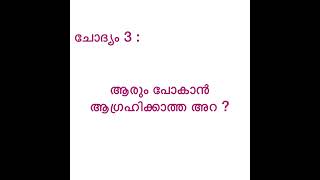 ചോദ്യം 3 :

ആരും പോകാൻ ആഗ്രഹിക്കാത്ത അറ ?